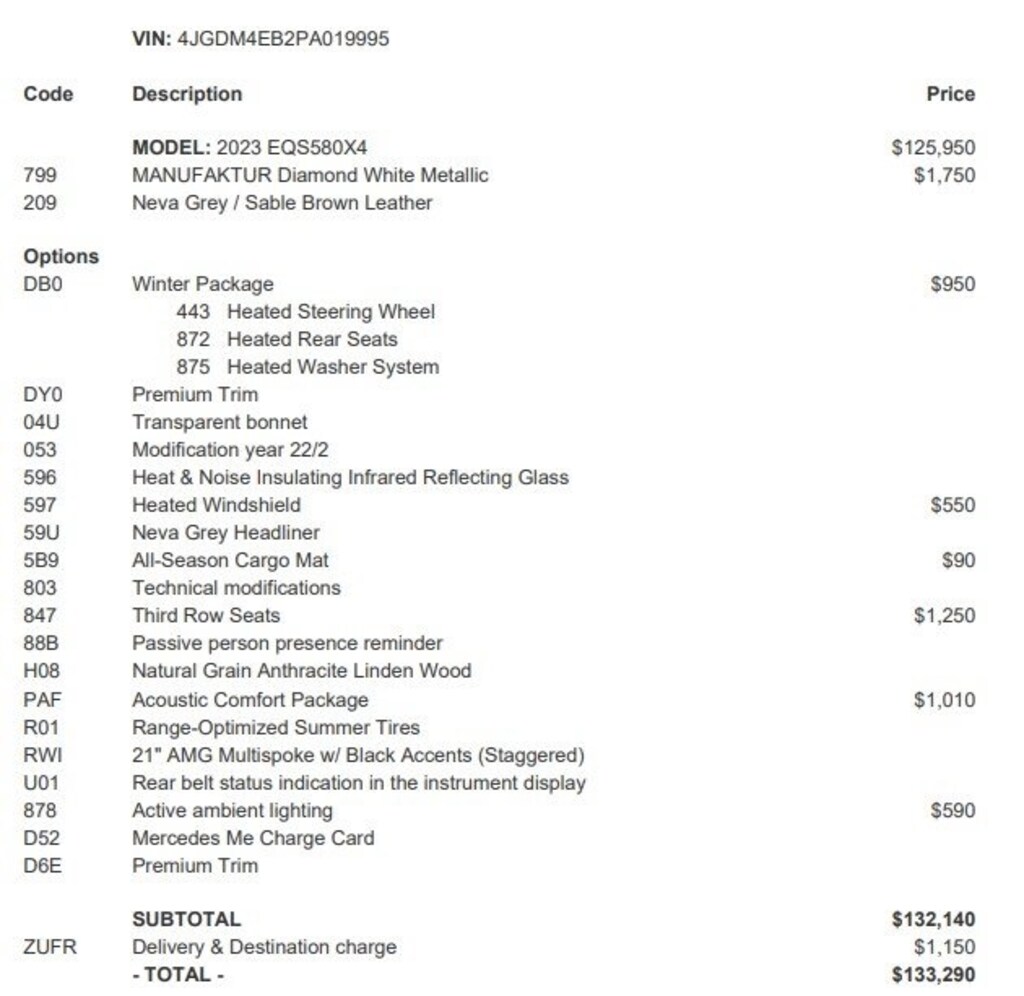 VIN: 4JGDM4EB2PA019995

| Code | Description | Price |
|---|---|---|
| | MODEL: 2023 EQS580X4 | $125,950 |
| 799 | MANUFAKTUR Diamond White Metallic | $1,750 |
| 209 | Neva Grey / Sable Brown Leather | |
| Options | | |
| DB0 | Winter Package | $950 |
| | 443 Heated Steering Wheel | |
| | 872 Heated Rear Seats | |
| | 875 Heated Washer System | |
| DY0 | Premium Trim | |
| 04U | Transparent bonnet | |
| 053 | Modification year 22/2 | |
| 596 | Heat & Noise Insulating Infrared Reflecting Glass | |
| 597 | Heated Windshield | $550 |
| 59U | Neva Grey Headliner | |
| 5B9 | All-Season Cargo Mat | $90 |
| 803 | Technical modifications | |
| 847 | Third Row Seats | $1,250 |
| 88B | Passive person presence reminder | |
| H08 | Natural Grain Anthracite Linden Wood | |
| PAF | Acoustic Comfort Package | $1,010 |
| R01 | Range-Optimized Summer Tires | |
| RWI | 21" AMG Multispoke w/ Black Accents (Staggered) | |
| U01 | Rear belt status indication in the instrument display | |
| 878 | Active ambient lighting | $590 |
| D52 | Mercedes Me Charge Card | |
| D6E | Premium Trim | |
| | SUBTOTAL | $132,140 |
| ZUFR | Delivery & Destination charge | $1,150 |
| | - TOTAL - | $133,290 |